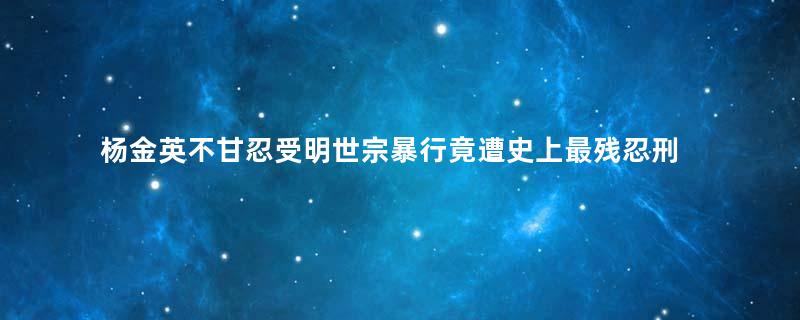 杨金英不甘忍受明世宗暴行竟遭史上最残忍刑